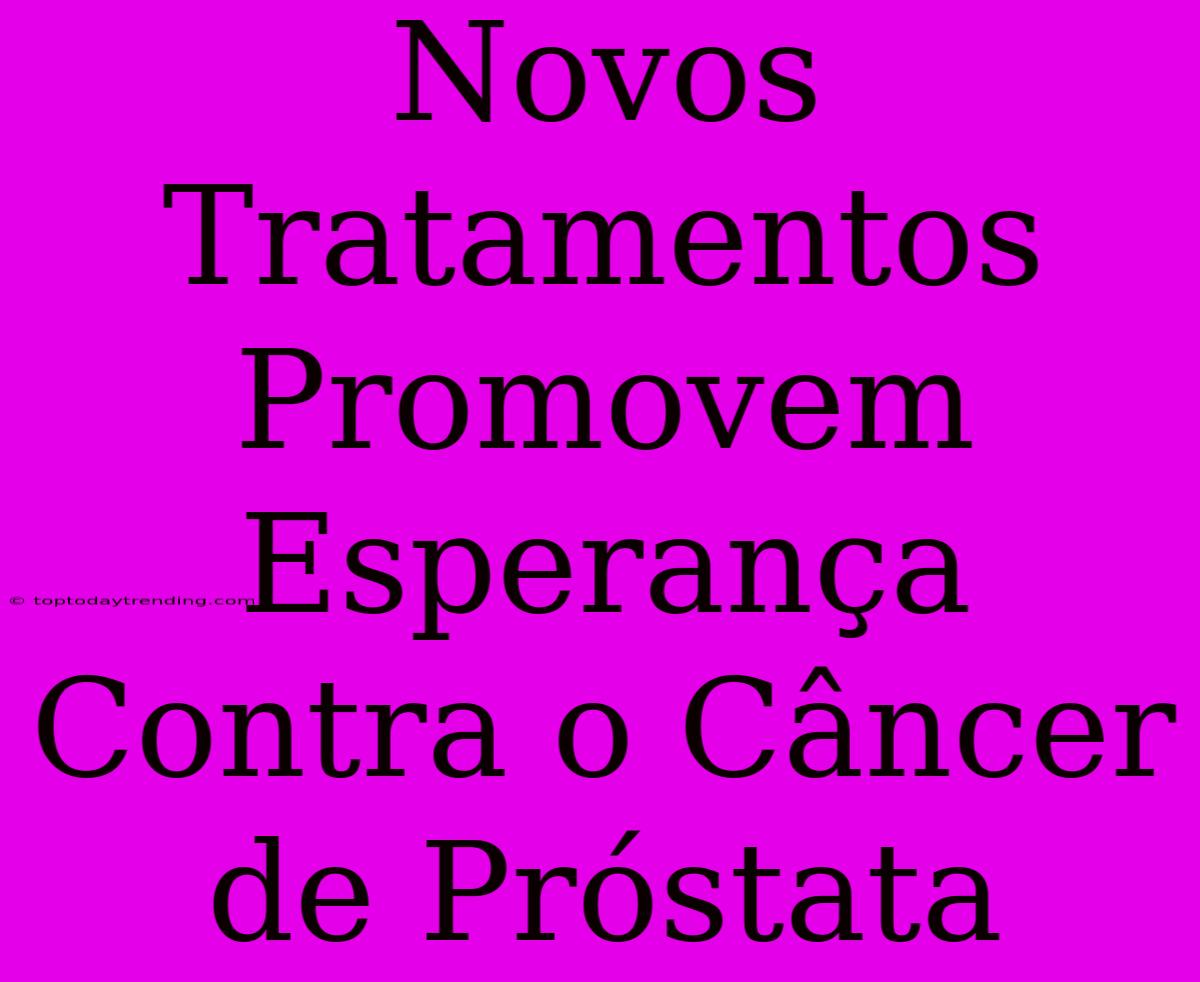 Novos Tratamentos Promovem Esperança Contra o Câncer de Próstata

© toptodaytrending.com